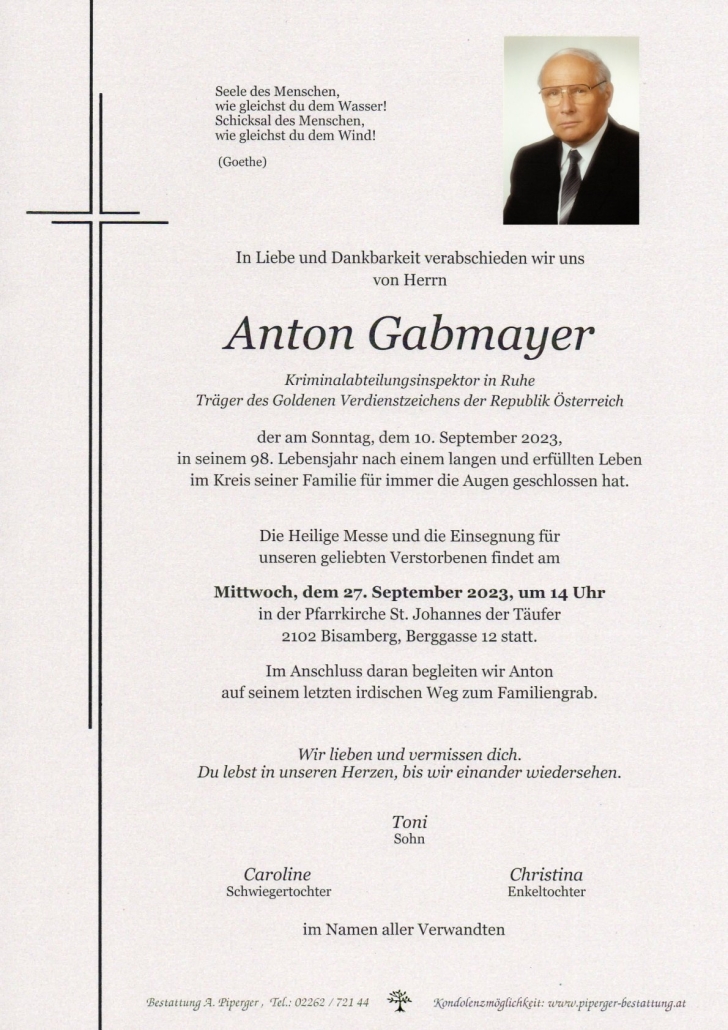 Seele des Menschen,
wie gleichst du dem Wasser!
Schicksal des Menschen,
wie gleichst du dem Wind!

(Goethe)

In Liebe und Dankbarkeit verabschieden wir uns von Herrn

Anton Gabmayer

Kriminalabteilungsinspektor in Ruhe
Träger des Goldenen Verdienstzeichens der Republik Österreich

der am Sonntag, dem 10. September 2023, in seinem 98. Lebensjahr nach einem langen und erfüllten Leben im Kreis seiner Familie für immer die Augen geschlossen hat.

Die Heilige Messe und die Einsegnung für unseren geliebten Verstorbenen findet am

Mittwoch, dem 27. September 2023, um 14 Uhr
in der Pfarrkirche St. Johannes der Täufer
2102 Bisamberg, Berggasse 12 statt.

Im Anschluss daran begleiten wir Anton auf seinem letzten irdischen Weg zum Familiengrab.

Wir lieben und vermissen dich.
Du lebst in unseren Herzen, bis wir einander wiedersehen.

Toni
Sohn

Caroline
Schwiegertochter

Christina
Enkeltochter

im Namen aller Verwandten

Bestattung A. Piperger, Tel.: 02262 / 721 44 Kondolenzmöglichkeit: www.piperger-bestattung.at